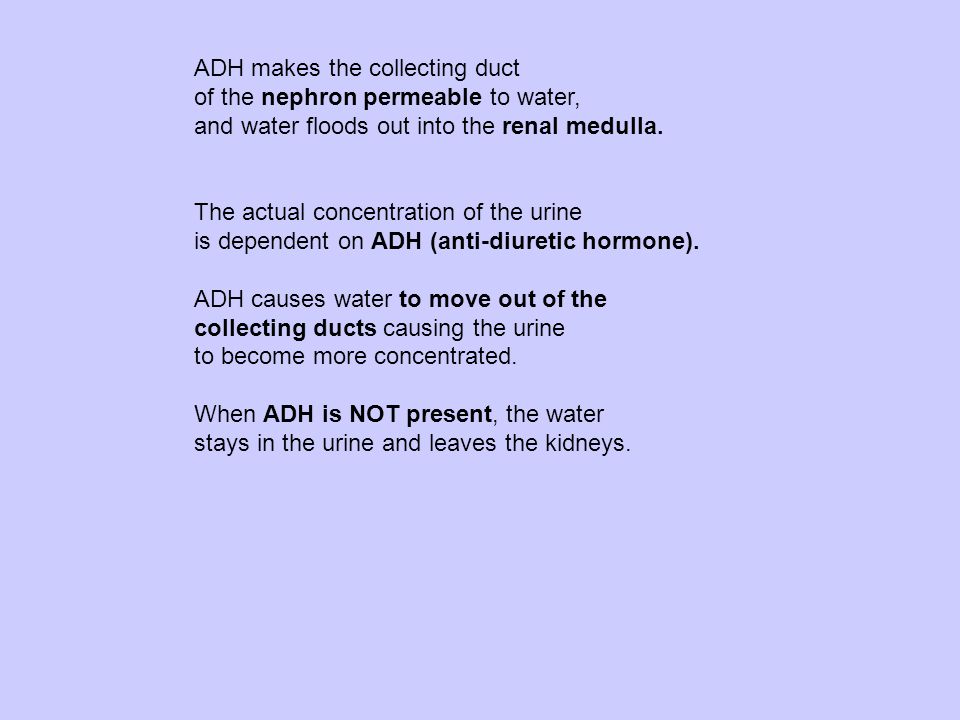 ADH makes the collecting duct of the nephron permeable to water, and water floods out into the renal medulla.

The actual concentration of the urine is dependent on ADH (anti-diuretic hormone).

ADH causes water to move out of the collecting ducts causing the urine to become more concentrated.

When ADH is NOT present, the water stays in the urine and leaves the kidneys.